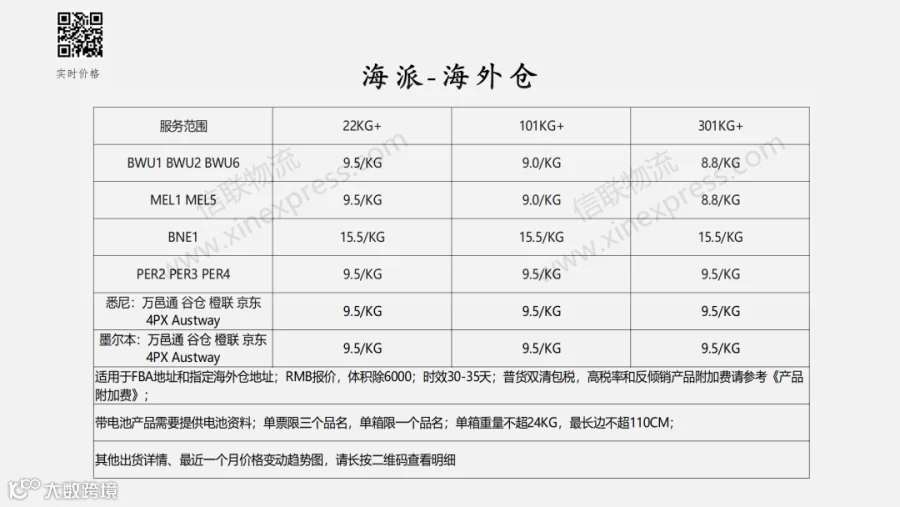 实时价格

海派-海外仓

| 服务范围 | 22KG+ | 101KG+ | 301KG+ |
|---|---|---|---|
| BWU1 BWU2 BWU6 | 9.5/KG | 9.0/KG | 8.8/KG |
| MEL1 MEL5 | 9.5/KG | 9.0/KG | 8.8/KG |
| BNE1 | 15.5/KG | 15.5/KG | 15.5/KG |
| PER2 PER3 PER4 | 9.5/KG | 9.5/KG | 9.5/KG |
| 悉尼：万邑通 谷仓 橙联 京东 4PX Austway | 9.5/KG | 9.5/KG | 9.5/KG |
| 墨尔本：万邑通 谷仓 橙联 京东 4PX Austway | 9.5/KG | 9.5/KG | 9.5/KG |

适用于FBA地址和指定海外仓地址；RMB报价，体积除6000；时效30-35天；普货双清包税，高税率和反倾销产品附加费请参考《产品附加费》；

带电池产品需要提供电池资料；单票限三个品名，单箱限一个品名；单箱重量不超24KG，最长边不超110CM；

其他出货详情、最近一个月价格变动趋势图，请长按二维码查看明细

信联物流 www.xinexpress.com

大数跨境